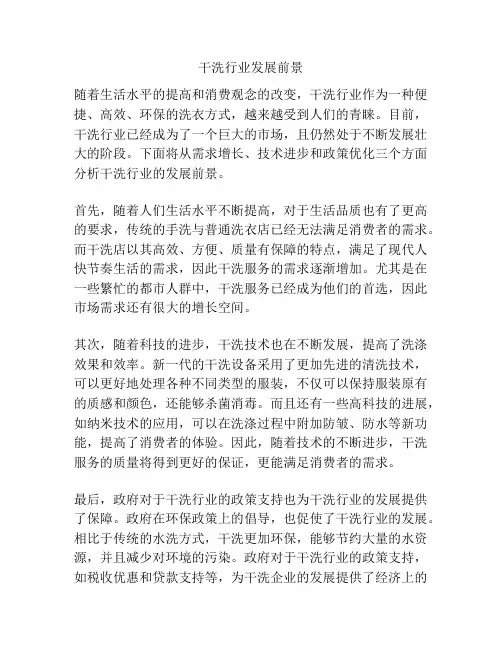 干洗行业发展前景

随着生活水平的提高和消费观念的改变，干洗行业作为一种便捷、高效、环保的洗衣方式，越来越受到人们的青睐。目前，干洗行业已经成为了一个巨大的市场，且仍然处于不断发展壮大的阶段。下面将从需求增长、技术进步和政策优化三个方面分析干洗行业的发展前景。

首先，随着人们生活水平不断提高，对于生活品质也有了更高的要求，传统的手洗与普通洗衣店已经无法满足消费者的需求。而干洗店以其高效、方便、质量有保障的特点，满足了现代人快节奏生活的需求，因此干洗服务的需求逐渐增加。尤其是在一些繁忙的都市人群中，干洗服务已经成为他们的首选，因此市场需求还有很大的增长空间。

其次，随着科技的进步，干洗技术也在不断发展，提高了洗涤效果和效率。新一代的干洗设备采用了更加先进的清洗技术，可以更好地处理各种不同类型的服装，不仅可以保持服装原有的质感和颜色，还能够杀菌消毒。而且还有一些高科技的进展，如纳米技术的应用，可以在洗涤过程中附加防皱、防水等新功能，提高了消费者的体验。因此，随着技术的不断进步，干洗服务的质量将得到更好的保证，更能满足消费者的需求。

最后，政府对于干洗行业的政策支持也为干洗行业的发展提供了保障。政府在环保政策上的倡导，也促使了干洗行业的发展。相比于传统的水洗方式，干洗更加环保，能够节约大量的水资源，并且减少对环境的污染。政府对于干洗行业的政策支持，如税收优惠和贷款支持等，为干洗企业的发展提供了经济上的